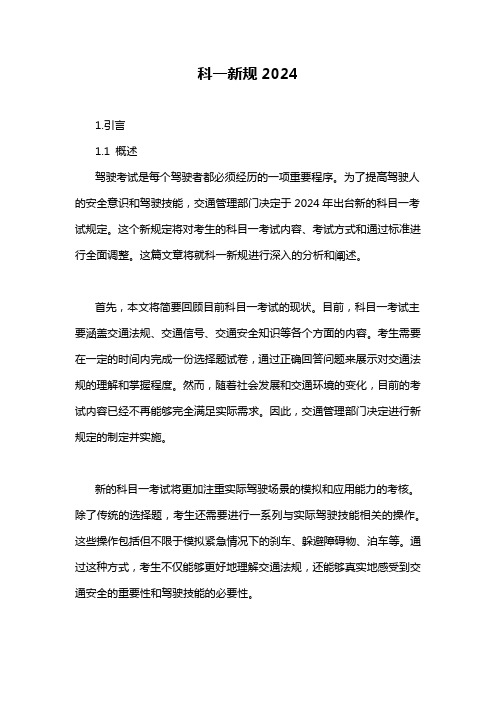 科一新规 2024

1.引言

1.1 概述

驾驶考试是每个驾驶者都必须经历的一项重要程序。为了提高驾驶人的安全意识和驾驶技能，交通管理部门决定于 2024 年出台新的科目一考试规定。这个新规定将对考生的科目一考试内容、考试方式和通过标准进行全面调整。这篇文章将就科一新规进行深入的分析和阐述。

首先，本文将简要回顾目前科目一考试的现状。目前，科目一考试主要涵盖交通法规、交通信号、交通安全知识等各个方面的内容。考生需要在一定的时间内完成一份选择题试卷，通过正确回答问题来展示对交通法规的理解和掌握程度。然而，随着社会发展和交通环境的变化，目前的考试内容已经不再能够完全满足实际需求。因此，交通管理部门决定进行新规定的制定并实施。

新的科目一考试将更加注重实际驾驶场景的模拟和应用能力的考核。除了传统的选择题，考生还需要进行一系列与实际驾驶技能相关的操作。这些操作包括但不限于模拟紧急情况下的刹车、躲避障碍物、泊车等。通过这种方式，考生不仅能够更好地理解交通法规，还能够真实地感受到交通安全的重要性和驾驶技能的必要性。